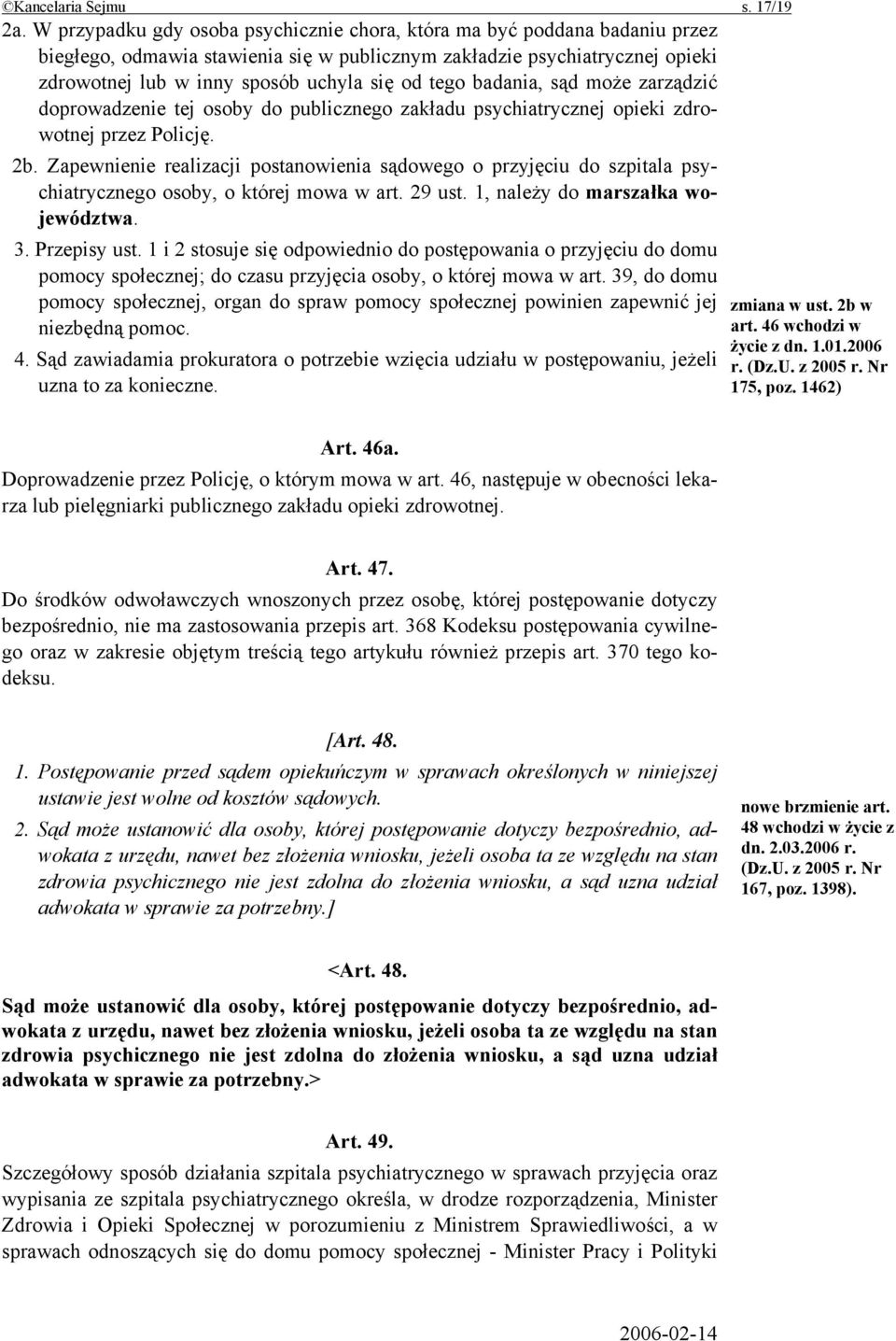 ©Kancelaria Sejmu s. 17/19

2a. W przypadku gdy osoba psychicznie chora, która ma być poddana badaniu przez biegłego, odmawia stawienia się w publicznym zakładzie psychiatrycznej opieki zdrowotnej lub w inny sposób uchyla się od tego badania, sąd może zarządzić doprowadzenie tej osoby do publicznego zakładu psychiatrycznej opieki zdrowotnej przez Policję.

2b. Zapewnienie realizacji postanowienia sądowego o przyjęciu do szpitala psychiatrycznego osoby, o której mowa w art. 29 ust. 1, należy do marszałka województwa.

3. Przepisy ust. 1 i 2 stosuje się odpowiednio do postępowania o przyjęciu do domu pomocy społecznej; do czasu przyjęcia osoby, o której mowa w art. 39, do domu pomocy społecznej, organ do spraw pomocy społecznej powinien zapewnić jej niezbędną pomoc.

4. Sąd zawiadamia prokuratora o potrzebie wzięcia udziału w postępowaniu, jeżeli uzna to za konieczne.

zmiana w ust. 2b w art. 46 wchodzi w życie z dn. 1.01.2006 r. (Dz.U. z 2005 r. Nr 175, poz. 1462)

Art. 46a.
Doprowadzenie przez Policję, o którym mowa w art. 46, następuje w obecności lekarza lub pielęgniarki publicznego zakładu opieki zdrowotnej.

Art. 47.
Do środków odwoławczych wnoszonych przez osobę, której postępowanie dotyczy bezpośrednio, nie ma zastosowania przepis art. 368 Kodeksu postępowania cywilnego oraz w zakresie objętym treścią tego artykułu również przepis art. 370 tego kodeksu.

[Art. 48.
1. Postępowanie przed sądem opiekuńczym w sprawach określonych w niniejszej ustawie jest wolne od kosztów sądowych.
2. Sąd może ustanowić dla osoby, której postępowanie dotyczy bezpośrednio, adwokata z urzędu, nawet bez złożenia wniosku, jeżeli osoba ta ze względu na stan zdrowia psychicznego nie jest zdolna do złożenia wniosku, a sąd uzna udział adwokata w sprawie za potrzebny.]

nowe brzmienie art. 48 wchodzi w życie z dn. 2.03.2006 r. (Dz.U. z 2005 r. Nr 167, poz. 1398).

<Art. 48.
Sąd może ustanowić dla osoby, której postępowanie dotyczy bezpośrednio, adwokata z urzędu, nawet bez złożenia wniosku, jeżeli osoba ta ze względu na stan zdrowia psychicznego nie jest zdolna do złożenia wniosku, a sąd uzna udział adwokata w sprawie za potrzebny.>

Art. 49.
Szczegółowy sposób działania szpitala psychiatrycznego w sprawach przyjęcia oraz wypisania ze szpitala psychiatrycznego określa, w drodze rozporządzenia, Minister Zdrowia i Opieki Społecznej w porozumieniu z Ministrem Sprawiedliwości, a w sprawach odnoszących się do domu pomocy społecznej - Minister Pracy i Polityki

2006-02-14